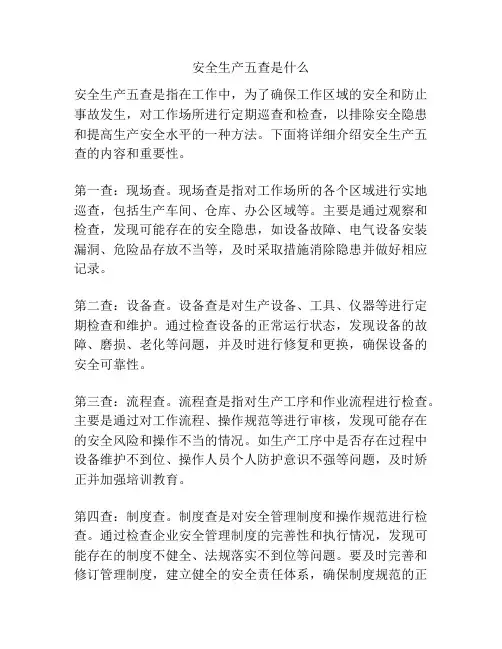 安全生产五查是什么

安全生产五查是指在工作中，为了确保工作区域的安全和防止事故发生，对工作场所进行定期巡查和检查，以排除安全隐患和提高生产安全水平的一种方法。下面将详细介绍安全生产五查的内容和重要性。

第一查：现场查。现场查是指对工作场所的各个区域进行实地巡查，包括生产车间、仓库、办公区域等。主要是通过观察和检查，发现可能存在的安全隐患，如设备故障、电气设备安装漏洞、危险品存放不当等，及时采取措施消除隐患并做好相应记录。

第二查：设备查。设备查是对生产设备、工具、仪器等进行定期检查和维护。通过检查设备的正常运行状态，发现设备的故障、磨损、老化等问题，并及时进行修复和更换，确保设备的安全可靠性。

第三查：流程查。流程查是指对生产工序和作业流程进行检查。主要是通过对工作流程、操作规范等进行审核，发现可能存在的安全风险和操作不当的情况。如生产工序中是否存在过程中设备维护不到位、操作人员个人防护意识不强等问题，及时矫正并加强培训教育。

第四查：制度查。制度查是对安全管理制度和操作规范进行检查。通过检查企业安全管理制度的完善性和执行情况，发现可能存在的制度不健全、法规落实不到位等问题。要及时完善和修订管理制度，建立健全的安全责任体系，确保制度规范的正